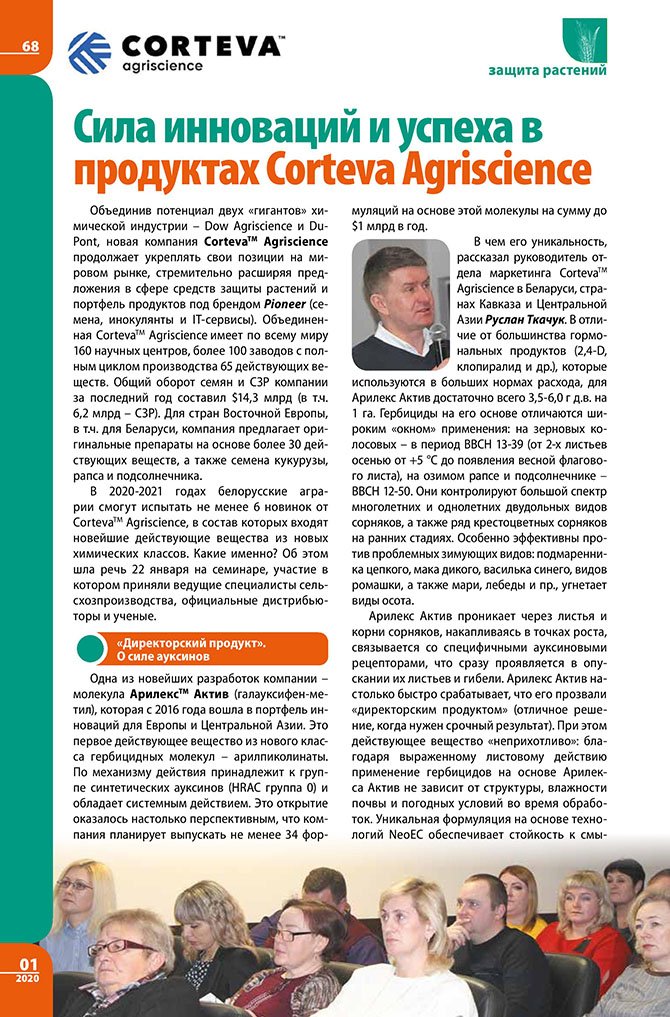 68

CORTEVA™ agriscience

защита растений

Сила инноваций и успеха в продуктах Corteva Agriscience

Объединив потенциал двух «гигантов» химической индустрии – Dow Agriscience и DuPont, новая компания Corteva™ Agriscience продолжает укреплять свои позиции на мировом рынке, стремительно расширяя предложения в сфере средств защиты растений и портфель продуктов под брендом Pioneer (семена, инокулянты и IT-сервисы). Объединенная Corteva™ Agriscience имеет по всему миру 160 научных центров, более 100 заводов с полным циклом производства 65 действующих веществ. Общий оборот семян и СЗР компании за последний год составил $14,3 млрд (в т.ч. 6,2 млрд – СЗР). Для стран Восточной Европы, в т.ч. для Беларуси, компания предлагает оригинальные препараты на основе более 30 действующих веществ, а также семена кукурузы, рапса и подсолнечника.

В 2020-2021 годах белорусские аграрии смогут испытать не менее 6 новинок от Corteva™ Agriscience, в состав которых входят новейшие действующие вещества из новых химических классов. Какие именно? Об этом шла речь 22 января на семинаре, участие в котором приняли ведущие специалисты сельсхозпроизводства, официальные дистрибьюторы и ученые.

«Директорский продукт». О силе ауксинов

Одна из новейших разработок компании – молекула Арилекс™ Актив (галауксифен-метил), которая с 2016 года вошла в портфель инноваций для Европы и Центральной Азии. Это первое действующее вещество из нового класса гербицидных молекул – арилпиколинаты. По механизму действия принадлежит к группе синтетических ауксинов (HRAC группа 0) и обладает системным действием. Это открытие оказалось настолько перспективным, что компания планирует выпускать не менее 34 формуляций на основе этой молекулы на сумму до $1 млрд в год.

В чем его уникальность, рассказал руководитель отдела маркетинга Corteva™ Agriscience в Беларуси, странах Кавказа и Центральной Азии Руслан Ткачук. В отличие от большинства гормональных продуктов (2,4-D, клопиралид и др.), которые используются в больших нормах расхода, для Арилекс Актив достаточно всего 3,5-6,0 г д.в. на 1 га. Гербициды на его основе отличаются широким «окном» применения: на зерновых колосовых – в период ВВСН 13-39 (от 2-х листьев осенью от +5 °С до появления весной флагового листа), на озимом рапсе и подсолнечнике – ВВСН 12-50. Они контролируют большой спектр многолетних и однолетних двудольных видов сорняков, а также ряд крестоцветных сорняков на ранних стадиях. Особенно эффективны против проблемных зимующих видов: подмаренника цепкого, мака дикого, василька синего, видов ромашки, а также мари, лебеды и пр., угнетает виды осота.

Арилекс Актив проникает через листья и корни сорняков, накапливаясь в точках роста, связывается со специфичными ауксиновыми рецепторами, что сразу проявляется в опускании их листьев и гибели. Арилекс Актив настолько быстро срабатывает, что его прозвали «директорским продуктом» (отличное решение, когда нужен срочный результат). При этом действующее вещество «неприхотливо»: благодаря выраженному листовому действию применение гербицидов на основе Арилекса Актив не зависит от структуры, влажности почвы и погодных условий во время обработок. Уникальная формуляция на основе технологий NeoEC обеспечивает стойкость к смы-

01
2020